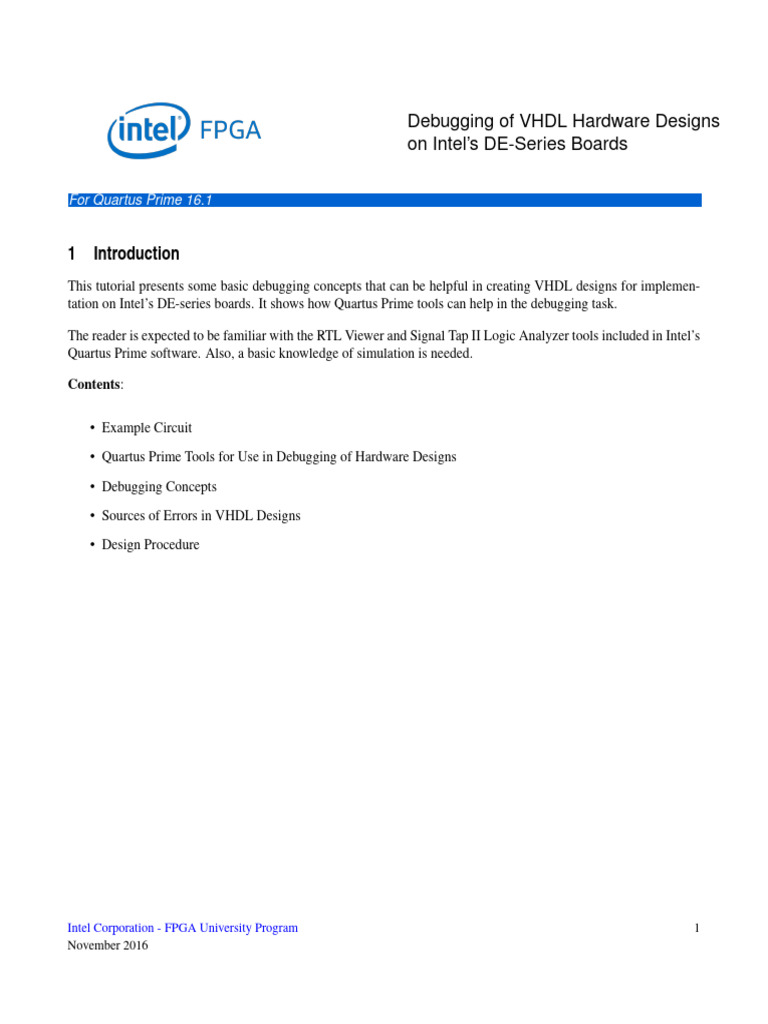 intel FPGA

Debugging of VHDL Hardware Designs on Intel's DE-Series Boards

For Quartus Prime 16.1

1 Introduction

This tutorial presents some basic debugging concepts that can be helpful in creating VHDL designs for implementation on Intel's DE-series boards. It shows how Quartus Prime tools can help in the debugging task.

The reader is expected to be familiar with the RTL Viewer and Signal Tap II Logic Analyzer tools included in Intel's Quartus Prime software. Also, a basic knowledge of simulation is needed.

Contents:

• Example Circuit
• Quartus Prime Tools for Use in Debugging of Hardware Designs
• Debugging Concepts
• Sources of Errors in VHDL Designs
• Design Procedure

Intel Corporation - FPGA University Program
November 2016

1